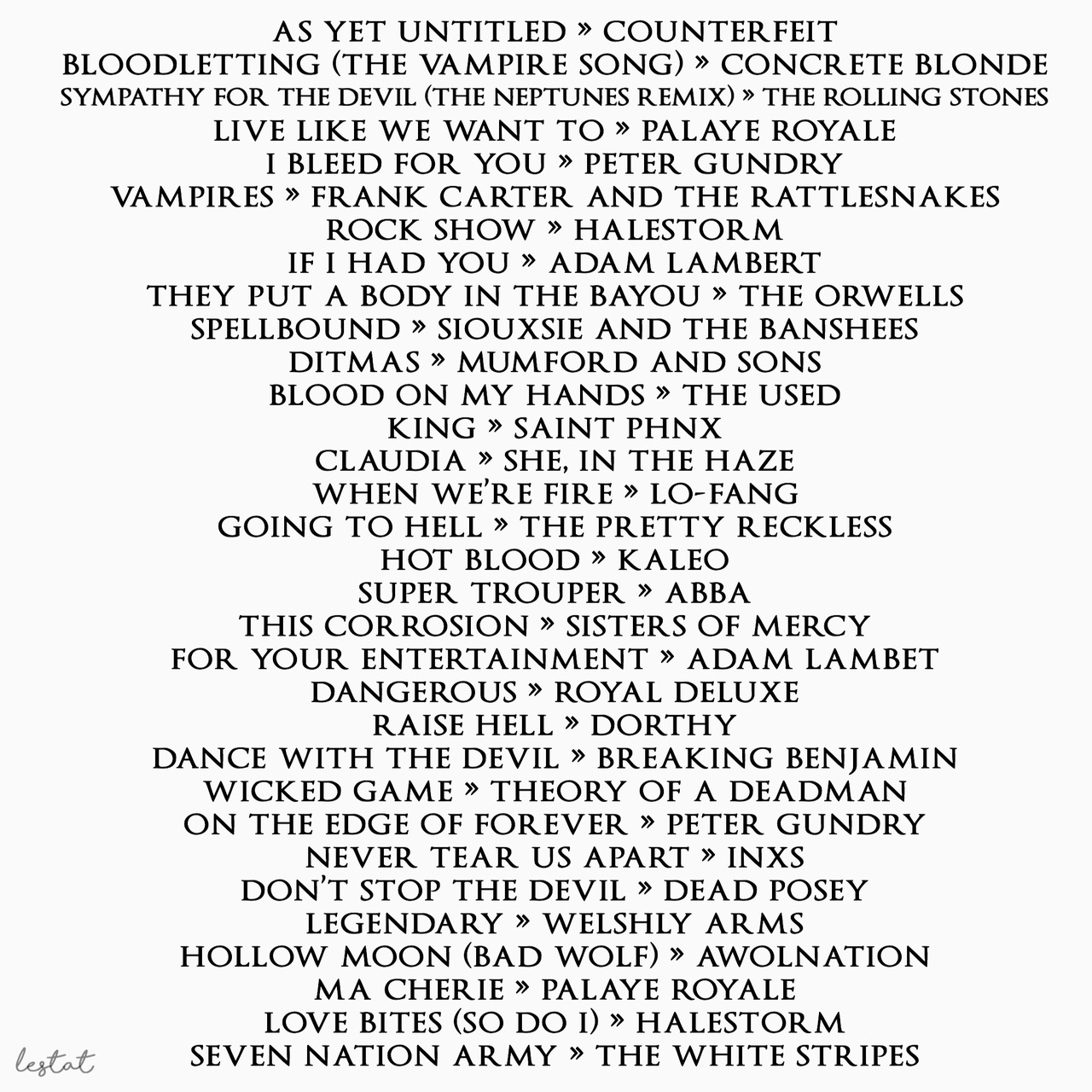 AS YET UNTITLED » COUNTERFEIT
BLOODLETTING (THE VAMPIRE SONG) » CONCRETE BLONDE
SYMPATHY FOR THE DEVIL (THE NEPTUNES REMIX) » THE ROLLING STONES
LIVE LIKE WE WANT TO » PALAYE ROYALE
I BLEED FOR YOU » PETER GUNDRY
VAMPIRES » FRANK CARTER AND THE RATTLESNAKES
ROCK SHOW » HALESTORM
IF I HAD YOU » ADAM LAMBERT
THEY PUT A BODY IN THE BAYOU » THE ORWELLS
SPELLBOUND » SIOUXSIE AND THE BANSHEES
DITMAS » MUMFORD AND SONS
BLOOD ON MY HANDS » THE USED
KING » SAINT PHNX
CLAUDIA » SHE, IN THE HAZE
WHEN WE'RE FIRE » LO-FANG
GOING TO HELL » THE PRETTY RECKLESS
HOT BLOOD » KALEO
SUPER TROUPER » ABBA
THIS CORROSION » SISTERS OF MERCY
FOR YOUR ENTERTAINMENT » ADAM LAMBET
DANGEROUS » ROYAL DELUXE
RAISE HELL » DORTHY
DANCE WITH THE DEVIL » BREAKING BENJAMIN
WICKED GAME » THEORY OF A DEADMAN
ON THE EDGE OF FOREVER » PETER GUNDRY
NEVER TEAR US APART » INXS
DON'T STOP THE DEVIL » DEAD POSEY
LEGENDARY » WELSHLY ARMS
HOLLOW MOON (BAD WOLF) » AWOLNATION
MA CHERIE » PALAYE ROYALE
LOVE BITES (SO DO I) » HALESTORM
SEVEN NATION ARMY » THE WHITE STRIPES

lestat